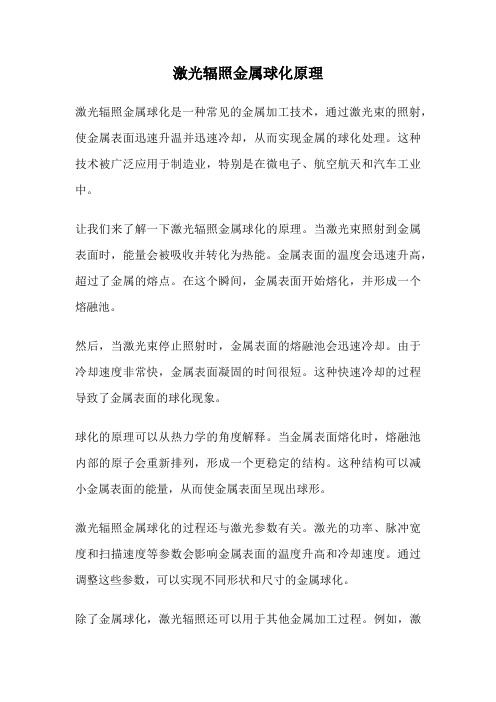 激光辐照金属球化原理

激光辐照金属球化是一种常见的金属加工技术，通过激光束的照射，使金属表面迅速升温并迅速冷却，从而实现金属的球化处理。这种技术被广泛应用于制造业，特别是在微电子、航空航天和汽车工业中。

让我们来了解一下激光辐照金属球化的原理。当激光束照射到金属表面时，能量会被吸收并转化为热能。金属表面的温度会迅速升高，超过了金属的熔点。在这个瞬间，金属表面开始熔化，并形成一个熔融池。

然后，当激光束停止照射时，金属表面的熔融池会迅速冷却。由于冷却速度非常快，金属表面凝固的时间很短。这种快速冷却的过程导致了金属表面的球化现象。

球化的原理可以从热力学的角度解释。当金属表面熔化时，熔融池内部的原子会重新排列，形成一个更稳定的结构。这种结构可以减小金属表面的能量，从而使金属表面呈现出球形。

激光辐照金属球化的过程还与激光参数有关。激光的功率、脉冲宽度和扫描速度等参数会影响金属表面的温度升高和冷却速度。通过调整这些参数，可以实现不同形状和尺寸的金属球化。

除了金属球化，激光辐照还可以用于其他金属加工过程。例如，激